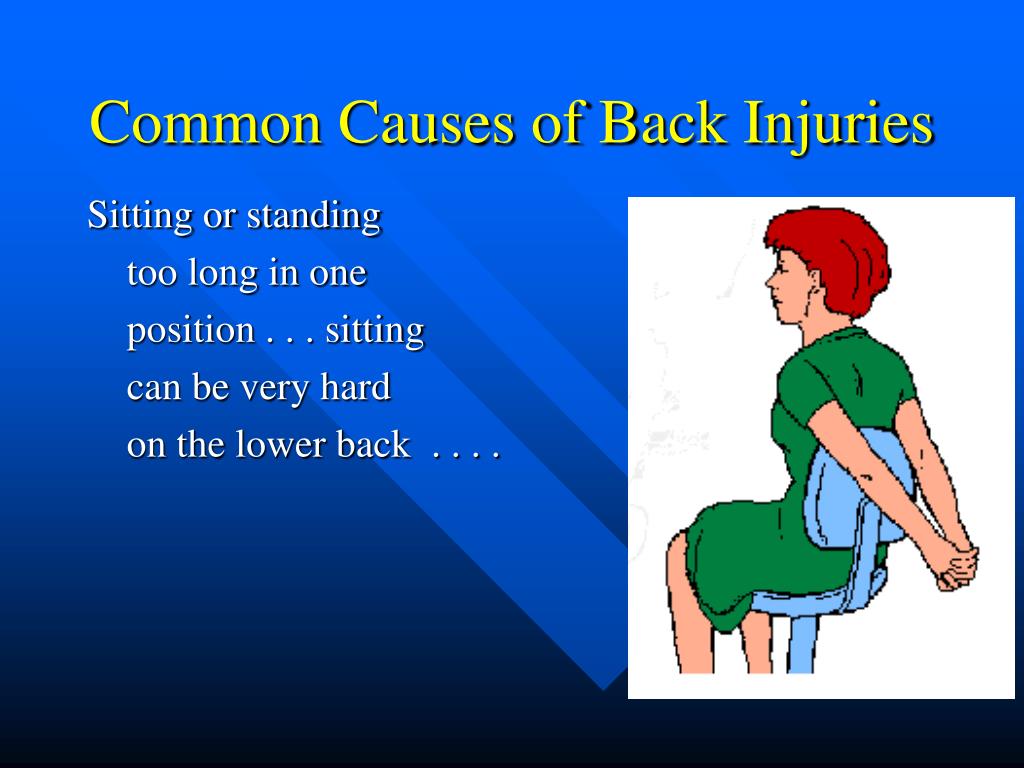 Common Causes of Back Injuries

Sitting or standing too long in one position . . . sitting can be very hard on the lower back . . . .